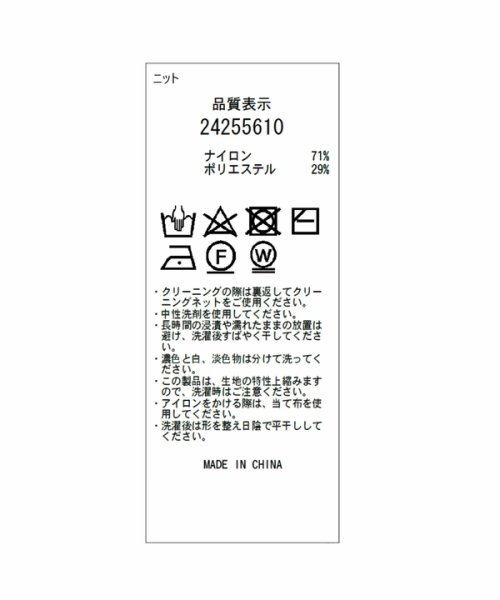 ニット

品質表示

24255610

ナイロン 71%
ポリエステル 29%

F W

・クリーニングの際は裏返してクリーニングネットをご使用ください。
・中性洗剤を使用してください。
・長時間の浸漬や濡れたままの放置は避け、洗濯後すばやく干してください。
・濃色と白、淡色物は分けて洗ってください。
・この製品は、生地の特性上縮みますので、洗濯時はご注意ください。
・アイロンをかける際は、当て布を使用してください。
・洗濯後は形を整え日陰で平干ししてください。

MADE IN CHINA